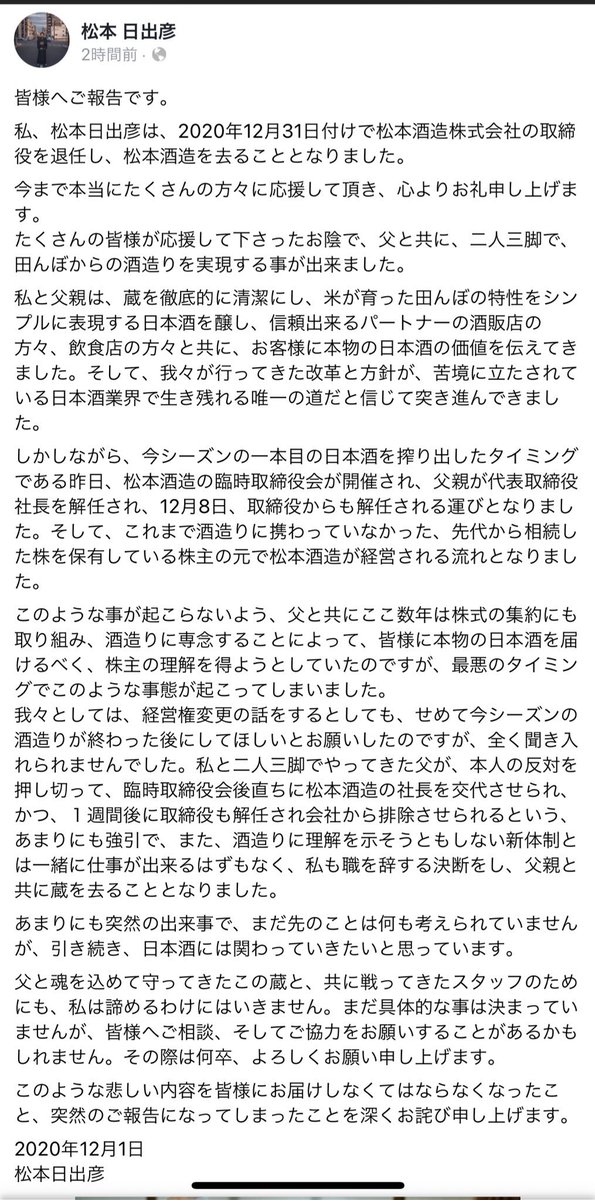 松本 日出彦
2時間前 ·

皆様へご報告です。

私、松本日出彦は、2020年12月31日付けで松本酒造株式会社の取締役を退任し、松本酒造を去ることとなりました。

今まで本当にたくさんの方々に応援して頂き、心よりお礼申し上げます。
たくさんの皆様が応援して下さったお陰で、父と共に、二人三脚で、田んぼからの酒造りを実現する事が出来ました。

私と父親は、蔵を徹底的に清潔にし、米が育った田んぼの特性をシンプルに表現する日本酒を醸し、信頼出来るパートナーの酒販店の方々、飲食店の方々と共に、お客様に本物の日本酒の価値を伝えてきました。そして、我々が行ってきた改革と方針が、苦境に立たされている日本酒業界で生き残れる唯一の道だと信じて突き進んできました。

しかしながら、今シーズンの一本目の日本酒を搾り出したタイミングである昨日、松本酒造の臨時取締役会が開催され、父親が代表取締役社長を解任され、12月8日、取締役からも解任される運びとなりました。そして、これまで酒造りに携わっていなかった、先代から相続した株を保有している株主の元で松本酒造が経営される流れとなりました。

このような事が起こらないよう、父と共にここ数年は株式の集約にも取り組み、酒造りに専念することによって、皆様に本物の日本酒を届けるべく、株主の理解を得ようとしていたのですが、最悪のタイミングでこのような事態が起こってしまいました。
我々としては、経営権変更の話をするとしても、せめて今シーズンの酒造りが終わった後にしてほしいとお願いしたのですが、全く聞き入れられませんでした。私と二人三脚でやってきた父が、本人の反対を押し切って、臨時取締役会後直ちに松本酒造の社長を交代させられ、かつ、１週間後に取締役も解任され会社から排除させられるという、あまりにも強引で、また、酒造りに理解を示そうともしない新体制とは一緒に仕事が出来るはずもなく、私も職を辞する決断をし、父親と共に蔵を去ることとなりました。

あまりにも突然の出来事で、まだ先のことは何も考えられていませんが、引き続き、日本酒には関わっていきたいと思っています。

父と魂を込めて守ってきたこの蔵と、共に戦ってきたスタッフのためにも、私は諦めるわけにはいきません。まだ具体的な事は決まっていませんが、皆様へご相談、そしてご協力をお願いすることがあるかもしれません。その際は何卒、よろしくお願い申し上げます。

このような悲しい内容を皆様にお届けしなくてはならなくなったこと、突然のご報告になってしまったことを深くお詫び申し上げます。

2020年12月1日
松本日出彦